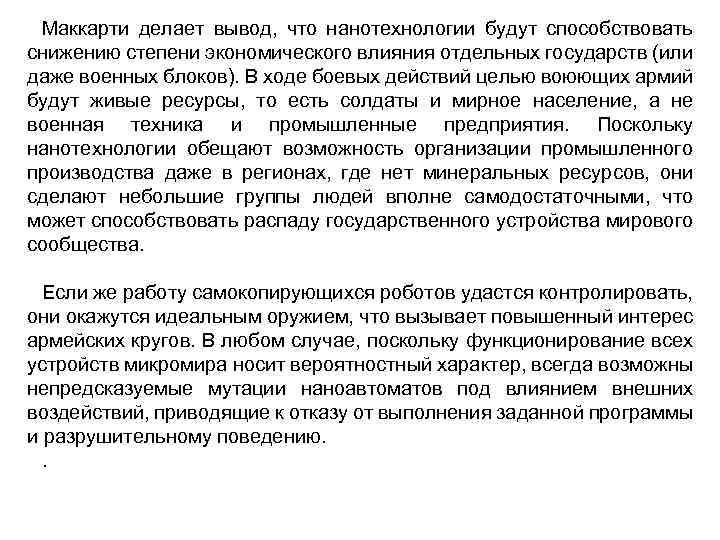 Маккарти делает вывод, что нанотехнологии будут способствовать снижению степени экономического влияния отдельных государств (или даже военных блоков). В ходе боевых действий целью воюющих армий будут живые ресурсы, то есть солдаты и мирное население, а не военная техника и промышленные предприятия. Поскольку нанотехнологии обещают возможность организации промышленного производства даже в регионах, где нет минеральных ресурсов, они сделают небольшие группы людей вполне самодостаточными, что может способствовать распаду государственного устройства мирового сообщества.

Если же работу самокопирующихся роботов удастся контролировать, они окажутся идеальным оружием, что вызывает повышенный интерес армейских кругов. В любом случае, поскольку функционирование всех устройств микромира носит вероятностный характер, всегда возможны непредсказуемые мутации наноавтоматов под влиянием внешних воздействий, приводящие к отказу от выполнения заданной программы и разрушительному поведению.

.